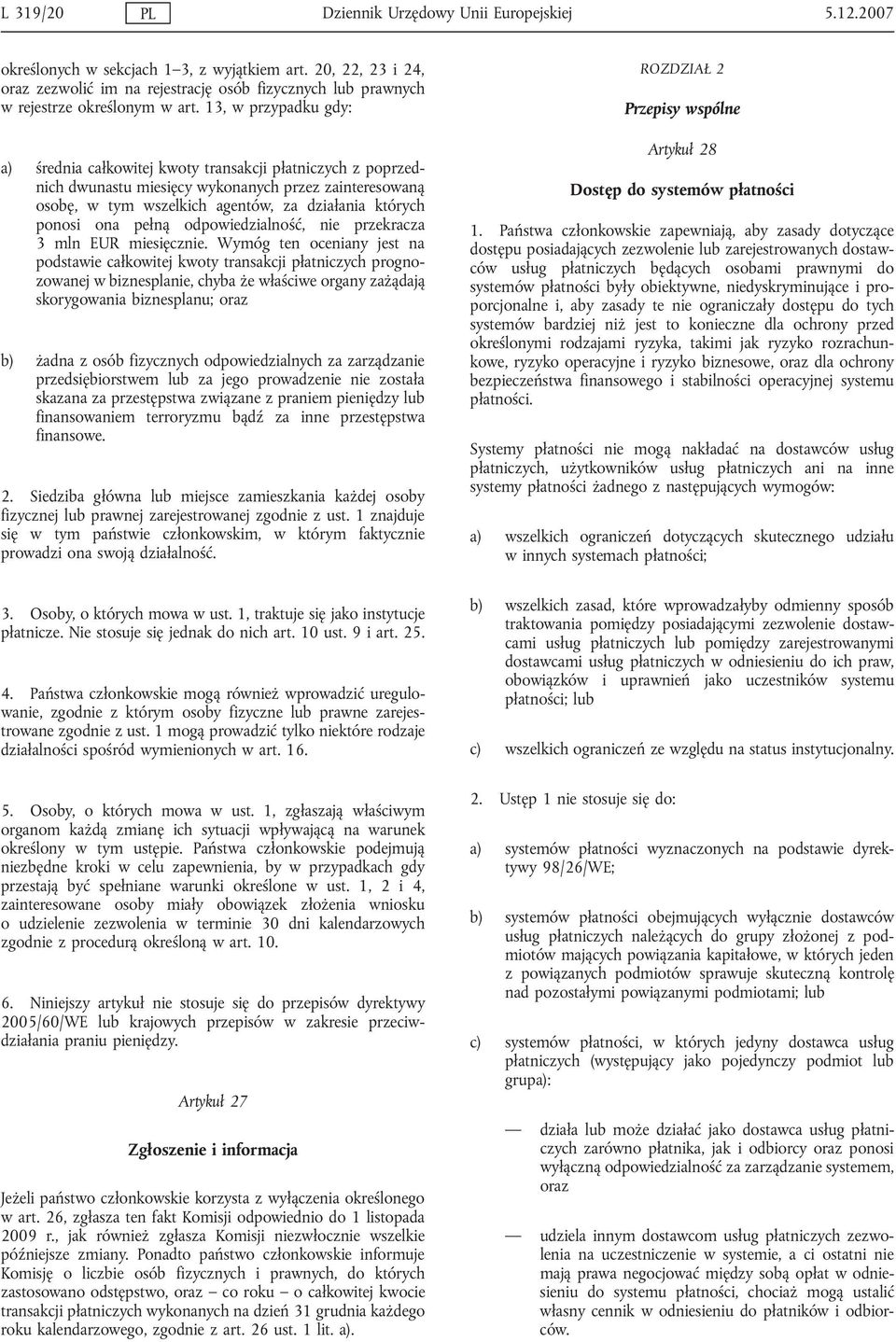 L 319/20 PL Dziennik Urzędowy Unii Europejskiej 5.12.2007

określonych w sekcjach 1–3, z wyjątkiem art. 20, 22, 23 i 24, oraz zezwolić im na rejestrację osób fizycznych lub prawnych w rejestrze określonym w art. 13, w przypadku gdy:

a) średnia całkowitej kwoty transakcji płatniczych z poprzednich dwunastu miesięcy wykonanych przez zainteresowaną osobę, w tym wszelkich agentów, za działania których ponosi ona pełną odpowiedzialność, nie przekracza 3 mln EUR miesięcznie. Wymóg ten oceniany jest na podstawie całkowitej kwoty transakcji płatniczych prognozowanej w biznesplanie, chyba że właściwe organy zażądają skorygowania biznesplanu; oraz

b) żadna z osób fizycznych odpowiedzialnych za zarządzanie przedsiębiorstwem lub za jego prowadzenie nie została skazana za przestępstwa związane z praniem pieniędzy lub finansowaniem terroryzmu bądź za inne przestępstwa finansowe.

2. Siedziba główna lub miejsce zamieszkania każdej osoby fizycznej lub prawnej zarejestrowanej zgodnie z ust. 1 znajduje się w tym państwie członkowskim, w którym faktycznie prowadzi ona swoją działalność.

3. Osoby, o których mowa w ust. 1, traktuje się jako instytucje płatnicze. Nie stosuje się jednak do nich art. 10 ust. 9 i art. 25.

4. Państwa członkowskie mogą również wprowadzić uregulowanie, zgodnie z którym osoby fizyczne lub prawne zarejestrowane zgodnie z ust. 1 mogą prowadzić tylko niektóre rodzaje działalności spośród wymienionych w art. 16.

5. Osoby, o których mowa w ust. 1, zgłaszają właściwym organom każdą zmianę ich sytuacji wpływającą na warunek określony w tym ustępie. Państwa członkowskie podejmują niezbędne kroki w celu zapewnienia, by w przypadkach gdy przestają być spełniane warunki określone w ust. 1, 2 i 4, zainteresowane osoby miały obowiązek złożenia wniosku o udzielenie zezwolenia w terminie 30 dni kalendarzowych zgodnie z procedurą określoną w art. 10.

6. Niniejszy artykuł nie stosuje się do przepisów dyrektywy 2005/60/WE lub krajowych przepisów w zakresie przeciwdziałania praniu pieniędzy.

Artykuł 27

Zgłoszenie i informacja

Jeżeli państwo członkowskie korzysta z wyłączenia określonego w art. 26, zgłasza ten fakt Komisji odpowiednio do 1 listopada 2009 r., jak również zgłasza Komisji niezwłocznie wszelkie późniejsze zmiany. Ponadto państwo członkowskie informuje Komisję o liczbie osób fizycznych i prawnych, do których zastosowano odstępstwo, oraz — co roku — o całkowitej kwocie transakcji płatniczych wykonanych na dzień 31 grudnia każdego roku kalendarzowego, zgodnie z art. 26 ust. 1 lit. a).

ROZDZIAŁ 2

Przepisy wspólne

Artykuł 28

Dostęp do systemów płatności

1. Państwa członkowskie zapewniają, aby zasady dotyczące dostępu posiadających zezwolenie lub zarejestrowanych dostawców usług płatniczych będących osobami prawnymi do systemów płatności były obiektywne, niedyskryminujące i proporcjonalne i, aby zasady te nie ograniczały dostępu do tych systemów bardziej niż jest to konieczne dla ochrony przed określonymi rodzajami ryzyka, takimi jak ryzyko rozrachunkowe, ryzyko operacyjne i ryzyko biznesowe, oraz dla ochrony bezpieczeństwa finansowego i stabilności operacyjnej systemu płatności.

Systemy płatności nie mogą nakładać na dostawców usług płatniczych, użytkowników usług płatniczych ani na inne systemy płatności żadnego z następujących wymogów:

a) wszelkich ograniczeń dotyczących skutecznego udziału w innych systemach płatności;

b) wszelkich zasad, które wprowadzałyby odmienny sposób traktowania pomiędzy posiadającymi zezwolenie dostawcami usług płatniczych lub pomiędzy zarejestrowanymi dostawcami usług płatniczych w odniesieniu do ich praw, obowiązków i uprawnień jako uczestników systemu płatności; lub

c) wszelkich ograniczeń ze względu na status instytucjonalny.

2. Ustęp 1 nie stosuje się do:

a) systemów płatności wyznaczonych na podstawie dyrektywy 98/26/WE;

b) systemów płatności obejmujących wyłącznie dostawców usług płatniczych należących do grupy złożonej z podmiotów mających powiązania kapitałowe, w których jeden z powiązanych podmiotów sprawuje skuteczną kontrolę nad pozostałymi powiązanymi podmiotami; lub

c) systemów płatności, w których jedyny dostawca usług płatniczych (występujący jako pojedynczy podmiot lub grupa):

— działa lub może działać jako dostawca usług płatniczych zarówno płatnika, jak i odbiorcy oraz ponosi wyłączną odpowiedzialność za zarządzanie systemem, oraz

— udziela innym dostawcom usług płatniczych zezwolenia na uczestniczenie w systemie, a ci ostatni nie mają prawa negocjować między sobą opłat w odniesieniu do systemu płatności, chociaż mogą ustalić własny cennik w odniesieniu do płatników i odbiorców.